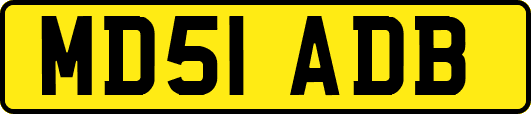 MD51 ADB